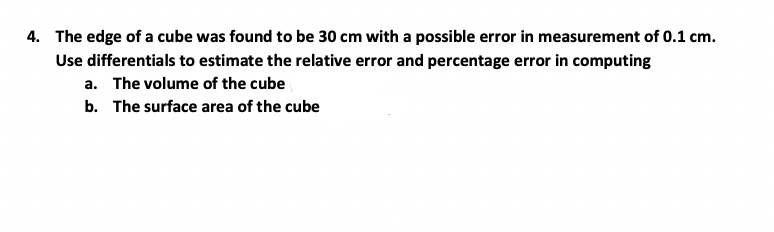 4. The edge of a cube was found to be 30 cm with a possible error in measurement of 0.1 cm. Use differentials to estimate the relative error and percentage error in computing

a. The volume of the cube

b. The surface area of the cube